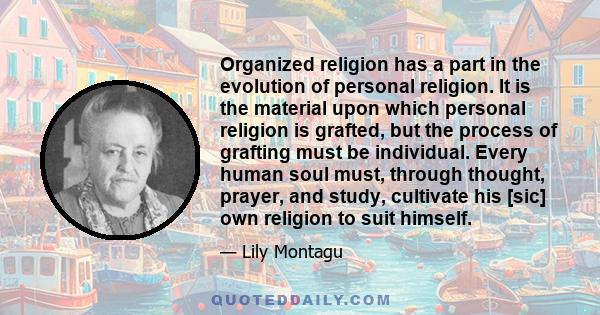 Organized religion has a part in the evolution of personal religion. It is the material upon which personal religion is grafted, but the process of grafting must be individual. Every human soul must, through thought, prayer, and study, cultivate his [sic] own religion to suit himself.

— Lily Montagu

QUOTEDDAILY.COM